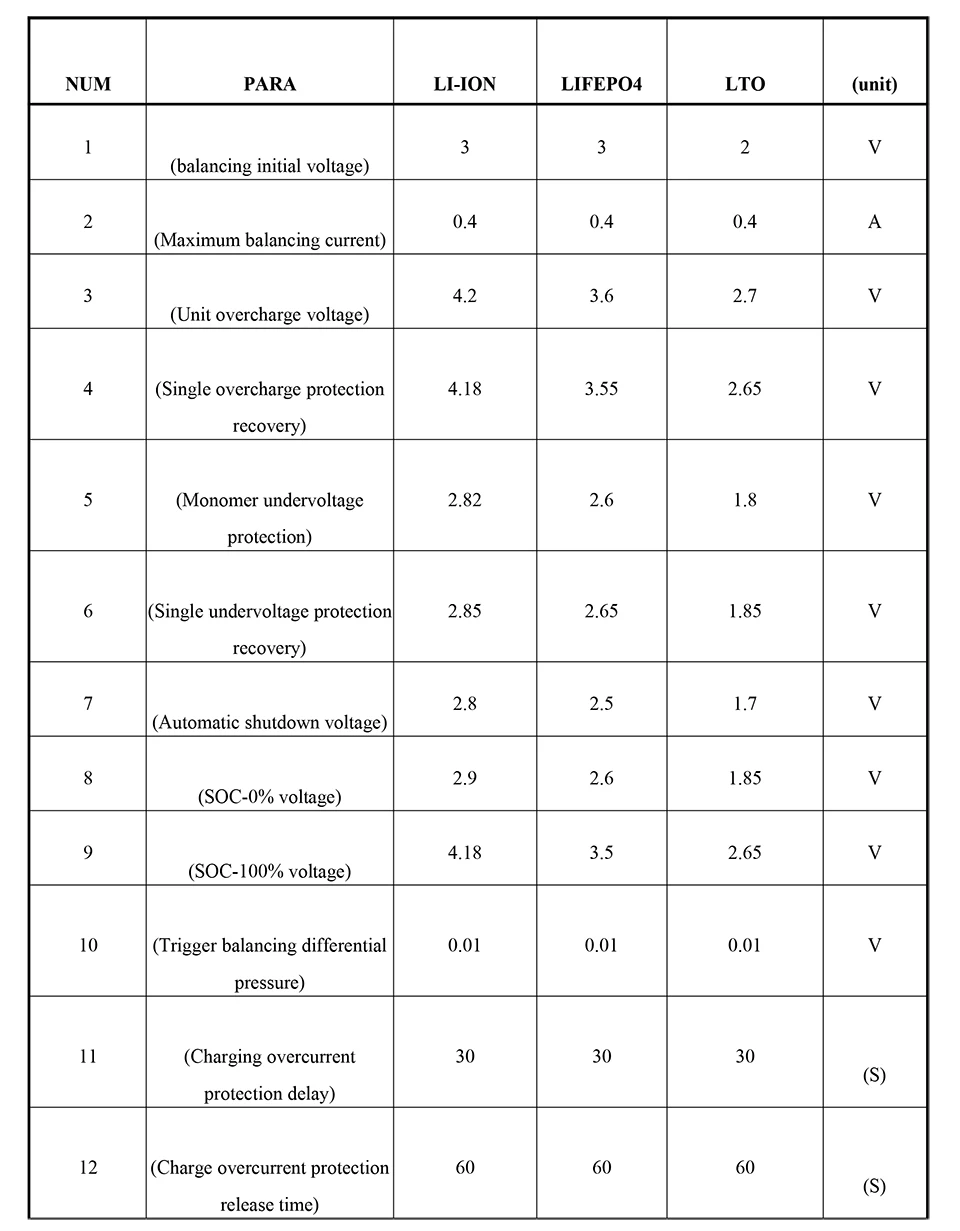 | NUM | PARA | LI-ION | LIFEPO4 | LTO | (unit) |
|---|---|---|---|---|---|
| 1 | (balancing initial voltage) | 3 | 3 | 2 | V |
| 2 | (Maximum balancing current) | 0.4 | 0.4 | 0.4 | A |
| 3 | (Unit overcharge voltage) | 4.2 | 3.6 | 2.7 | V |
| 4 | (Single overcharge protection recovery) | 4.18 | 3.55 | 2.65 | V |
| 5 | (Monomer undervoltage protection) | 2.82 | 2.6 | 1.8 | V |
| 6 | (Single undervoltage protection recovery) | 2.85 | 2.65 | 1.85 | V |
| 7 | (Automatic shutdown voltage) | 2.8 | 2.5 | 1.7 | V |
| 8 | (SOC-0% voltage) | 2.9 | 2.6 | 1.85 | V |
| 9 | (SOC-100% voltage) | 4.18 | 3.5 | 2.65 | V |
| 10 | (Trigger balancing differential pressure) | 0.01 | 0.01 | 0.01 | V |
| 11 | (Charging overcurrent protection delay) | 30 | 30 | 30 | (S) |
| 12 | (Charge overcurrent protection release time) | 60 | 60 | 60 | (S) |